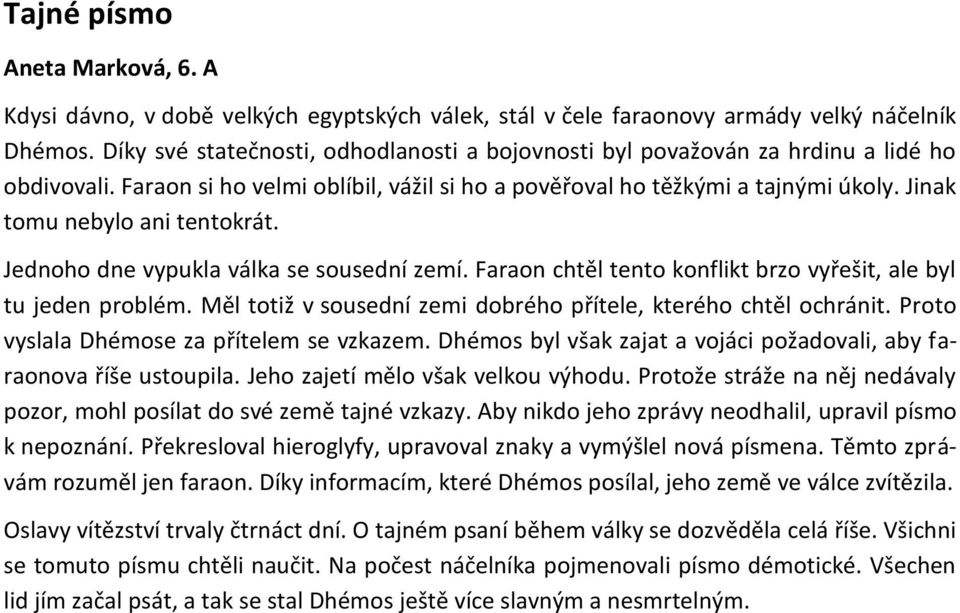 Tajné písmo

Aneta Marková, 6. A

Kdysi dávno, v době velkých egyptských válek, stál v čele faraonovy armády velký náčelník Dhémos. Díky své statečnosti, odhodlanosti a bojovnosti byl považován za hrdinu a lidé ho obdivovali. Faraon si ho velmi oblíbil, vážil si ho a pověřoval ho těžkými a tajnými úkoly. Jinak tomu nebylo ani tentokrát.

Jednoho dne vypukla válka se sousední zemí. Faraon chtěl tento konflikt brzo vyřešit, ale byl tu jeden problém. Měl totiž v sousední zemi dobrého přítele, kterého chtěl ochránit. Proto vyslala Dhémose za přítelem se vzkazem. Dhémos byl však zajat a vojáci požadovali, aby faraonova říše ustoupila. Jeho zajetí mělo však velkou výhodu. Protože stráže na něj nedávaly pozor, mohl posílat do své země tajné vzkazy. Aby nikdo jeho zprávy neodhalil, upravil písmo k nepoznání. Překresloval hieroglyfy, upravoval znaky a vymýšlel nová písmena. Těmto zprávám rozuměl jen faraon. Díky informacím, které Dhémos posílal, jeho země ve válce zvítězila.

Oslavy vítězství trvaly čtrnáct dní. O tajném psaní během války se dozvěděla celá říše. Všichni se tomuto písmu chtěli naučit. Na počest náčelníka pojmenovali písmo démotické. Všechen lid jím začal psát, a tak se stal Dhémos ještě více slavným a nesmrtelným.